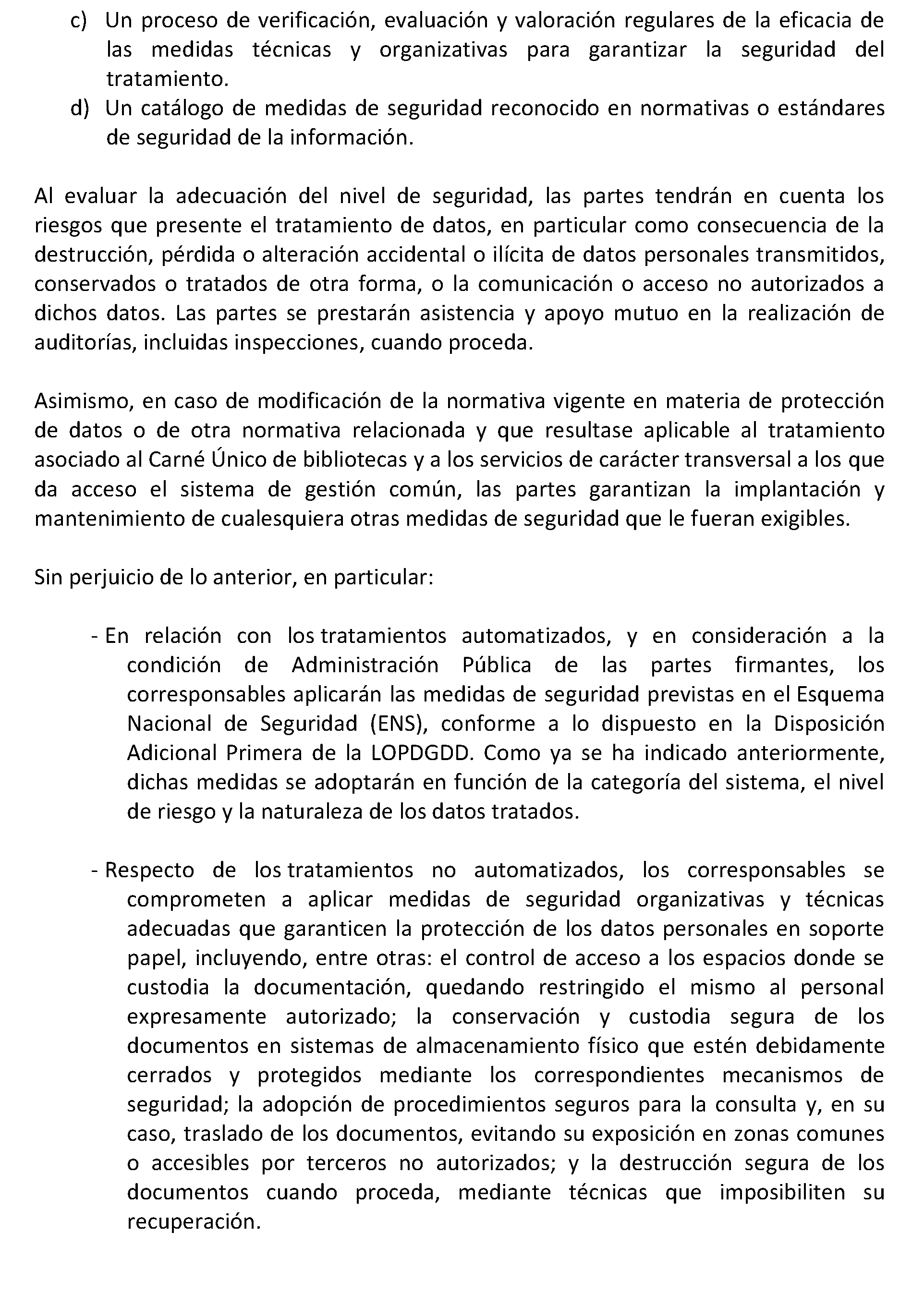 c) Un proceso de verificación, evaluación y valoración regulares de la eficacia de las medidas técnicas y organizativas para garantizar la seguridad del tratamiento.
d) Un catálogo de medidas de seguridad reconocido en normativas o estándares de seguridad de la información.

Al evaluar la adecuación del nivel de seguridad, las partes tendrán en cuenta los riesgos que presente el tratamiento de datos, en particular como consecuencia de la destrucción, pérdida o alteración accidental o ilícita de datos personales transmitidos, conservados o tratados de otra forma, o la comunicación o acceso no autorizados a dichos datos. Las partes se prestarán asistencia y apoyo mutuo en la realización de auditorías, incluidas inspecciones, cuando proceda.

Asimismo, en caso de modificación de la normativa vigente en materia de protección de datos o de otra normativa relacionada y que resultase aplicable al tratamiento asociado al Carné Único de bibliotecas y a los servicios de carácter transversal a los que da acceso el sistema de gestión común, las partes garantizan la implantación y mantenimiento de cualesquiera otras medidas de seguridad que le fueran exigibles.

Sin perjuicio de lo anterior, en particular:

- En relación con los tratamientos automatizados, y en consideración a la condición de Administración Pública de las partes firmantes, los corresponsables aplicarán las medidas de seguridad previstas en el Esquema Nacional de Seguridad (ENS), conforme a lo dispuesto en la Disposición Adicional Primera de la LOPDGDD. Como ya se ha indicado anteriormente, dichas medidas se adoptarán en función de la categoría del sistema, el nivel de riesgo y la naturaleza de los datos tratados.

- Respecto de los tratamientos no automatizados, los corresponsables se comprometen a aplicar medidas de seguridad organizativas y técnicas adecuadas que garanticen la protección de los datos personales en soporte papel, incluyendo, entre otras: el control de acceso a los espacios donde se custodia la documentación, quedando restringido el mismo al personal expresamente autorizado; la conservación y custodia segura de los documentos en sistemas de almacenamiento físico que estén debidamente cerrados y protegidos mediante los correspondientes mecanismos de seguridad; la adopción de procedimientos seguros para la consulta y, en su caso, traslado de los documentos, evitando su exposición en zonas comunes o accesibles por terceros no autorizados; y la destrucción segura de los documentos cuando proceda, mediante técnicas que imposibiliten su recuperación.